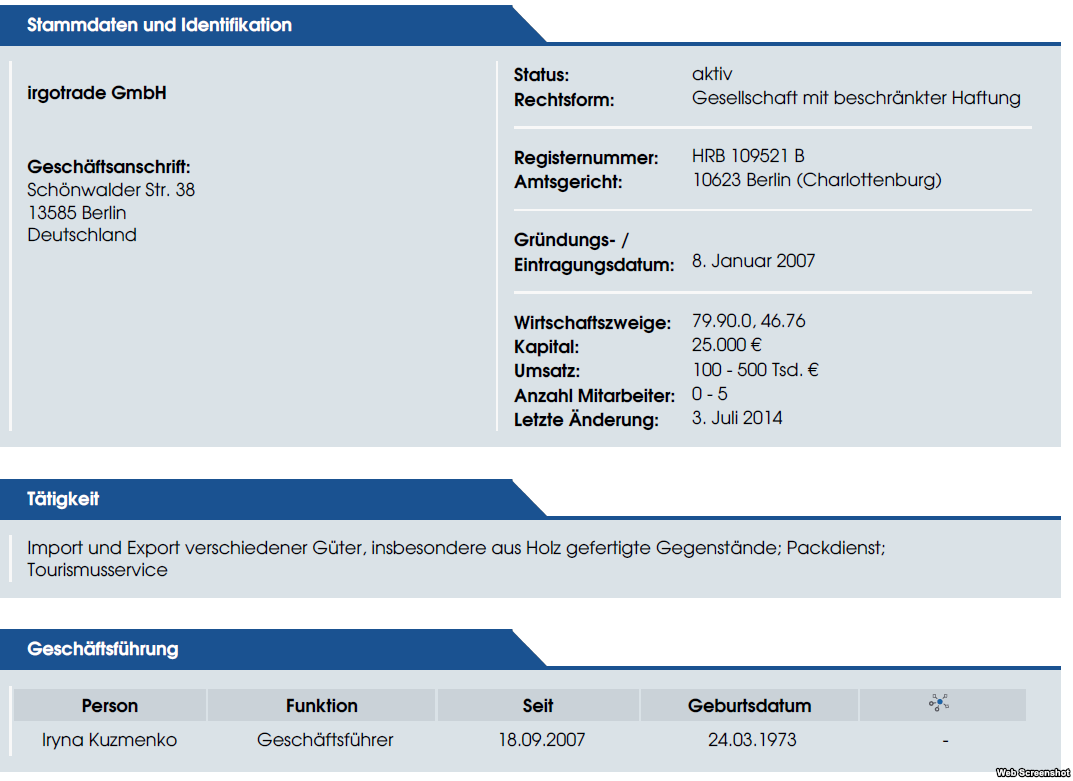 Stammdaten und Identifikation

irgotrade GmbH

Geschäftsanschrift:
Schönwalder Str. 38
13585 Berlin
Deutschland

Status: aktiv
Rechtsform: Gesellschaft mit beschränkter Haftung

Registernummer: HRB 109521 B
Amtsgericht: 10623 Berlin (Charlottenburg)

Gründungs- / Eintragungsdatum: 8. Januar 2007

Wirtschaftszweige: 79.90.0, 46.76
Kapital: 25.000 €
Umsatz: 100 - 500 Tsd. €
Anzahl Mitarbeiter: 0 - 5
Letzte Änderung: 3. Juli 2014

Tätigkeit

Import und Export verschiedener Güter, insbesondere aus Holz gefertigte Gegenstände; Packdienst; Tourismusservice

Geschäftsführung

| Person | Funktion | Seit | Geburtsdatum | |
|---|---|---|---|---|
| Iryna Kuzmenko | Geschäftsführer | 18.09.2007 | 24.03.1973 | - |

Web Screenshot